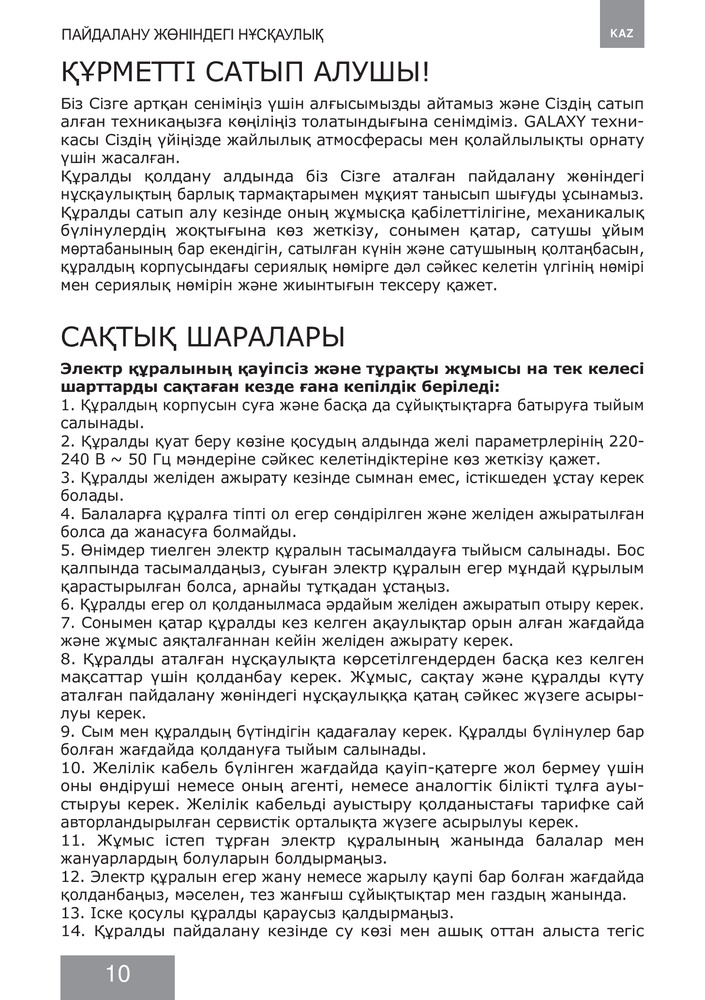 ПАЙДАЛАНУ ЖӨНІНДЕГІ НҰСҚАУЛЫҚ

KAZ

ҚҰРМЕТТІ САТЫП АЛУШЫ!

Біз Сізге артқан сеніміңіз үшін алғысымызды айтамыз және Сіздің сатып алған техникаңызға көңіліңіз толатындығына сенімдіміз. GALAXY техникасы Сіздің үйіңізде жайлылық атмосферасы мен қолайлылықты орнату үшін жасалған.
Құралды қолдану алдында біз Сізге аталған пайдалану жөніндегі нұсқаулықтың барлық тармақтарымен мұқият танысып шығуды ұсынамыз. Құралды сатып алу кезінде оның жұмысқа қабілеттілігіне, механикалық бүлінулердің жоқтығына көз жеткізу, сонымен қатар, сатушы ұйым мөртабанының бар екендігін, сатылған күнін және сатушының қолтаңбасын, құралдың корпусындағы сериялық нөмірге дәл сәйкес келетін үлгінің нөмірі мен сериялық нөмірін және жиынтығын тексеру қажет.

САҚТЫҚ ШАРАЛАРЫ

Электр құралының қауіпсіз және тұрақты жұмысы на тек келесі шарттарды сақтаған кезде ғана кепілдік беріледі:
1. Құралдың корпусын суға және басқа да сұйықтықтарға батыруға тыйым салынады.
2. Құралды қуат беру көзіне қосудың алдында желі параметрлерінің 220-240 В ~ 50 Гц мәндеріне сәйкес келетіндіктеріне көз жеткізу қажет.
3. Құралды желіден ажырату кезінде сымнан емес, істікшеден ұстау керек болады.
4. Балаларға құралға тіпті ол егер сөндірілген және желіден ажыратылған болса да жанасуға болмайды.
5. Өнімдер тиелген электр құралын тасымалдауға тыйысм салынады. Бос қалпында тасымалдаңыз, суыған электр құралын егер мұндай құрылым қарастырылған болса, арнайы тұтқадан ұстаңыз.
6. Құралды егер ол қолданылмаса әрдайым желіден ажыратып отыру керек.
7. Сонымен қатар құралды кез келген ақаулықтар орын алған жағдайда және жұмыс аяқталғаннан кейін желіден ажырату керек.
8. Құралды аталған нұсқаулықта көрсетілгендерден басқа кез келген мақсаттар үшін қолданбау керек. Жұмыс, сақтау және құралды күту аталған пайдалану жөніндегі нұсқаулыққа қатаң сәйкес жүзеге асырылуы керек.
9. Сым мен құралдың бүтіндігін қадағалау керек. Құралды бүлінулер бар болған жағдайда қолдануға тыйым салынады.
10. Желілік кабель бүлінген жағдайда қауіп-қатерге жол бермеу үшін оны өндіруші немесе оның агенті, немесе аналогтік білікті тұлға ауыстыруы керек. Желілік кабельді ауыстыру қолданыстағы тарифке сай авторландырылған сервистік орталықта жүзеге асырылуы керек.
11. Жұмыс істеп тұрған электр құралының жанында балалар мен жануарлардың болуларын болдырмаңыз.
12. Электр құралын егер жану немесе жарылу қаупі бар болған жағдайда қолданбаңыз, мәселен, тез жанғыш сұйықтықтар мен газдың жанында.
13. Іске қосулы құралды қараусыз қалдырмаңыз.
14. Құралды пайдалану кезінде су көзі мен ашық оттан алыста тегіс

10